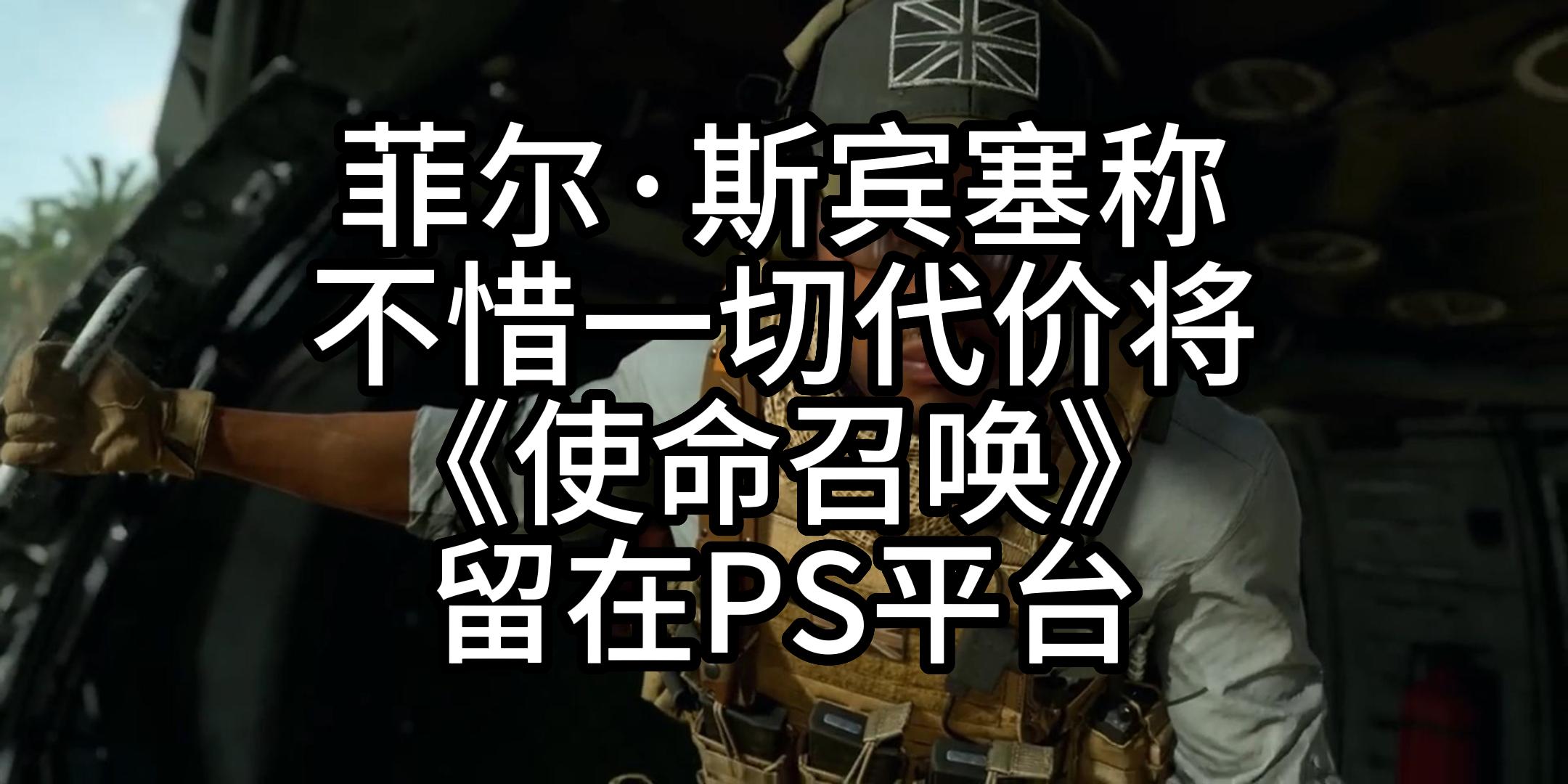 菲尔·斯宾塞称
不惜一切代价将
《使命召唤》
留在PS平台